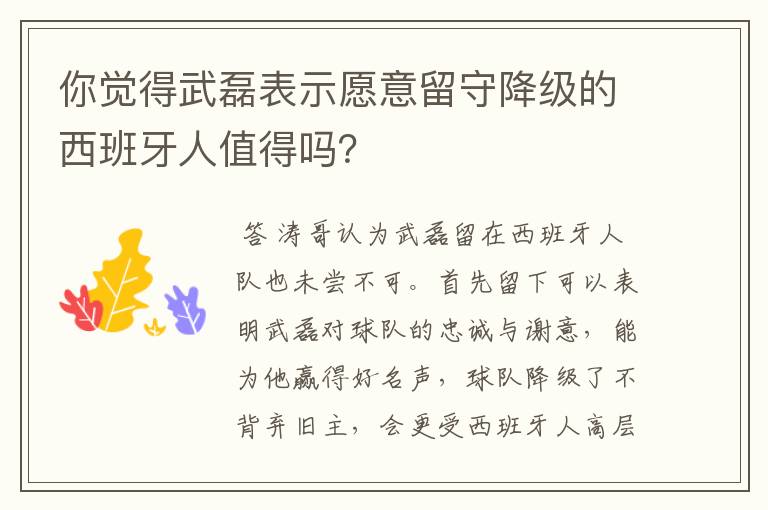 你觉得武磊表示愿意留守降级的西班牙人值得吗?

答 涛哥认为武磊留在西班牙人队也未尝不可。首先留下可以表明武磊对球队的忠诚与谢意，能为他赢得好名声，球队降级了不背弃旧主，会更受西班牙人高层